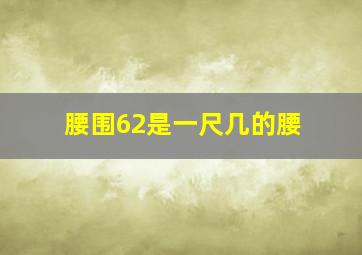 腰围62是一尺几的腰